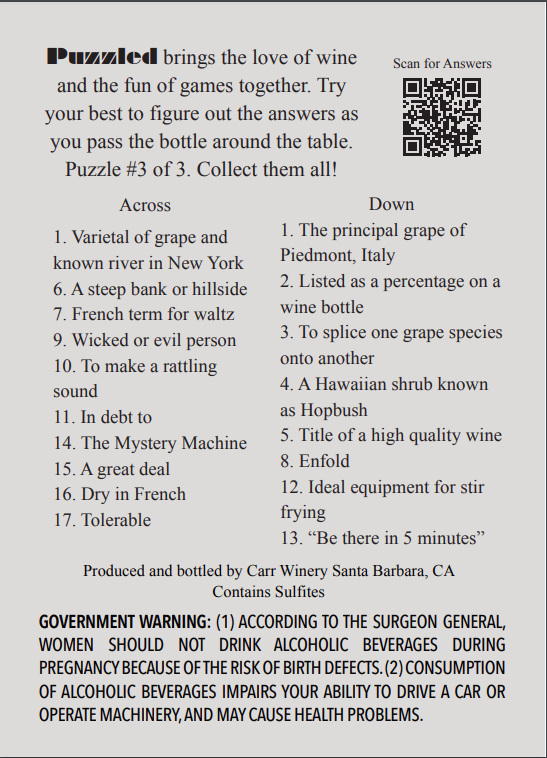 Puzzled brings the love of wine and the fun of games together. Try your best to figure out the answers as you pass the bottle around the table. Puzzle #3 of 3. Collect them all!

Scan for Answers

Across

1. Varietal of grape and known river in New York
6. A steep bank or hillside
7. French term for waltz
9. Wicked or evil person
10. To make a rattling sound
11. In debt to
14. The Mystery Machine
15. A great deal
16. Dry in French
17. Tolerable

Down

1. The principal grape of Piedmont, Italy
2. Listed as a percentage on a wine bottle
3. To splice one grape species onto another
4. A Hawaiian shrub known as Hopbush
5. Title of a high quality wine
8. Enfold
12. Ideal equipment for stir frying
13. “Be there in 5 minutes”

Produced and bottled by Carr Winery Santa Barbara, CA
Contains Sulfites

GOVERNMENT WARNING: (1) ACCORDING TO THE SURGEON GENERAL, WOMEN SHOULD NOT DRINK ALCOHOLIC BEVERAGES DURING PREGNANCY BECAUSE OF THE RISK OF BIRTH DEFECTS. (2) CONSUMPTION OF ALCOHOLIC BEVERAGES IMPAIRS YOUR ABILITY TO DRIVE A CAR OR OPERATE MACHINERY, AND MAY CAUSE HEALTH PROBLEMS.